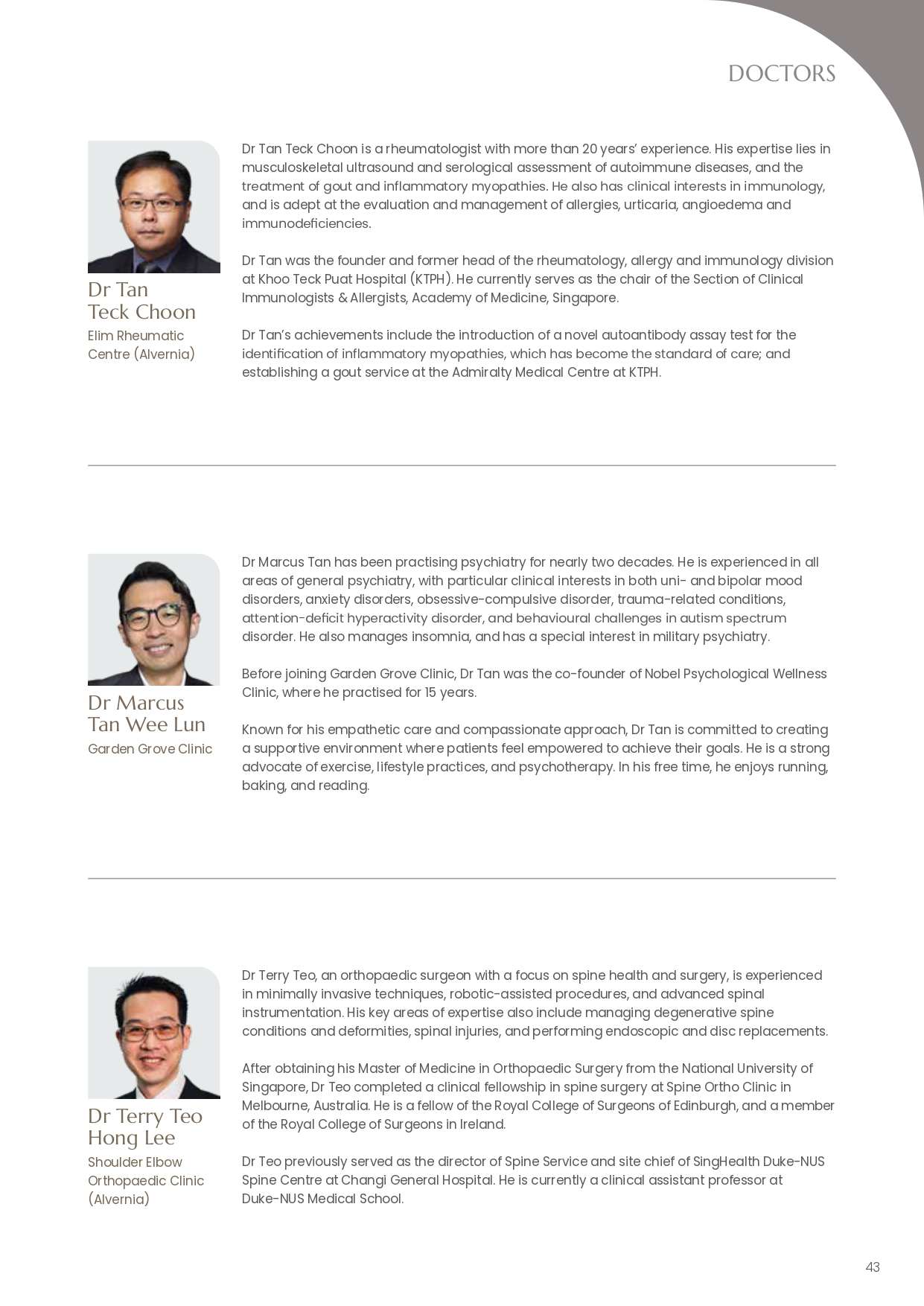 DOCTORS

Dr Tan Teck Choon

Elim Rheumatic Centre (Alvernia)

Dr Tan Teck Choon is a rheumatologist with more than 20 years' experience. His expertise lies in musculoskeletal ultrasound and serological assessment of autoimmune diseases, and the treatment of gout and inflammatory myopathies. He also has clinical interests in immunology, and is adept at the evaluation and management of allergies, urticaria, angioedema and immunodeficiencies.

Dr Tan was the founder and former head of the rheumatology, allergy and immunology division at Khoo Teck Puat Hospital (KTPH). He currently serves as the chair of the Section of Clinical Immunologists & Allergists, Academy of Medicine, Singapore.

Dr Tan's achievements include the introduction of a novel autoantibody assay test for the identification of inflammatory myopathies, which has become the standard of care; and establishing a gout service at the Admiralty Medical Centre at KTPH.

Dr Marcus Tan Wee Lun

Garden Grove Clinic

Dr Marcus Tan has been practising psychiatry for nearly two decades. He is experienced in all areas of general psychiatry, with particular clinical interests in both uni- and bipolar mood disorders, anxiety disorders, obsessive-compulsive disorder, trauma-related conditions, attention-deficit hyperactivity disorder, and behavioural challenges in autism spectrum disorder. He also manages insomnia, and has a special interest in military psychiatry.

Before joining Garden Grove Clinic, Dr Tan was the co-founder of Nobel Psychological Wellness Clinic, where he practised for 15 years.

Known for his empathetic care and compassionate approach, Dr Tan is committed to creating a supportive environment where patients feel empowered to achieve their goals. He is a strong advocate of exercise, lifestyle practices, and psychotherapy. In his free time, he enjoys running, baking, and reading.

Dr Terry Teo Hong Lee

Shoulder Elbow Orthopaedic Clinic (Alvernia)

Dr Terry Teo, an orthopaedic surgeon with a focus on spine health and surgery, is experienced in minimally invasive techniques, robotic-assisted procedures, and advanced spinal instrumentation. His key areas of expertise also include managing degenerative spine conditions and deformities, spinal injuries, and performing endoscopic and disc replacements.

After obtaining his Master of Medicine in Orthopaedic Surgery from the National University of Singapore, Dr Teo completed a clinical fellowship in spine surgery at Spine Ortho Clinic in Melbourne, Australia. He is a fellow of the Royal College of Surgeons of Edinburgh, and a member of the Royal College of Surgeons in Ireland.

Dr Teo previously served as the director of Spine Service and site chief of SingHealth Duke-NUS Spine Centre at Changi General Hospital. He is currently a clinical assistant professor at Duke-NUS Medical School.

43